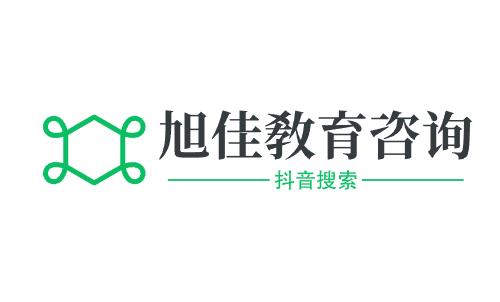 旭佳教育咨询

抖音搜索